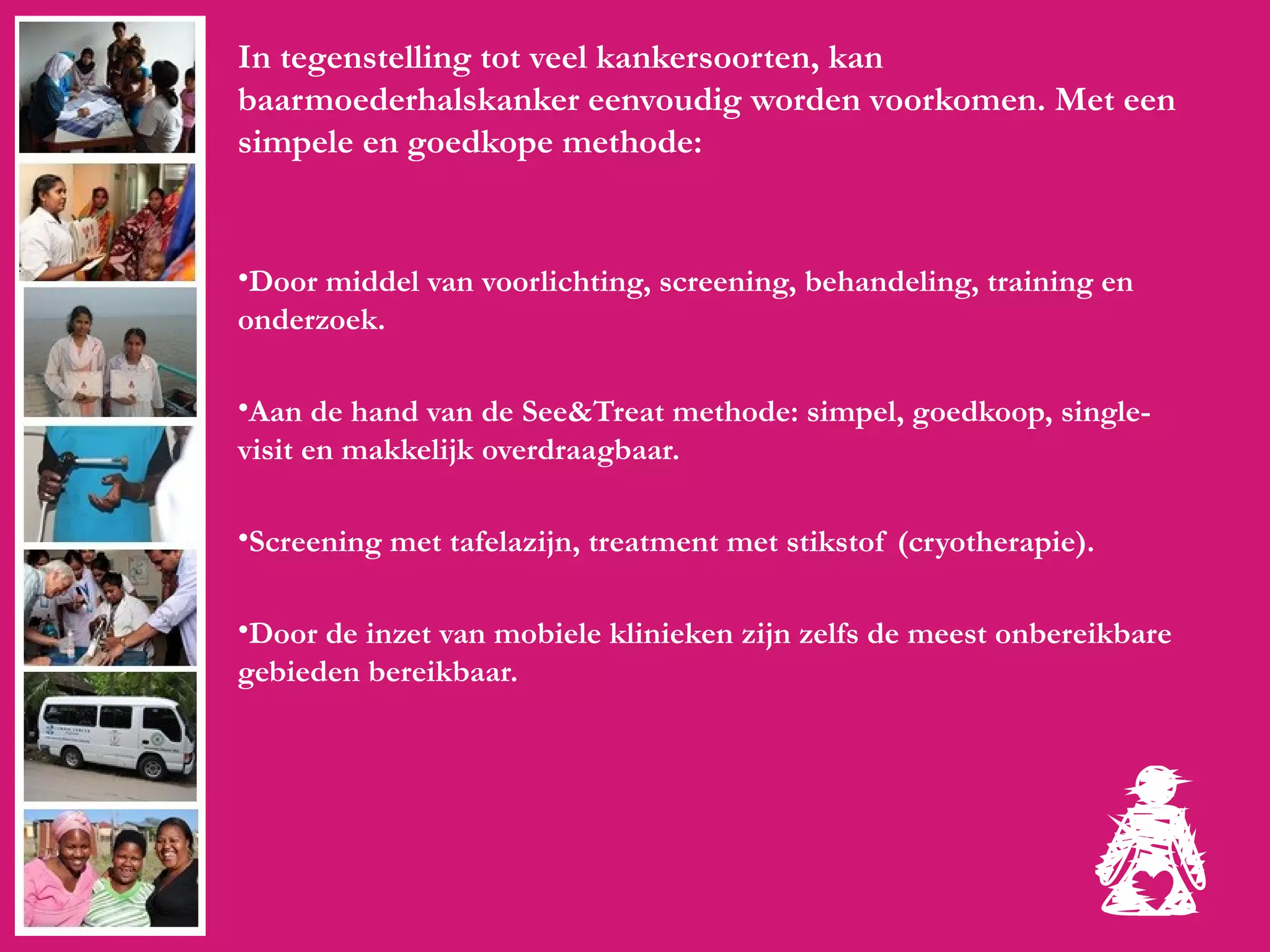 In tegenstelling tot veel kankersoorten, kan baarmoederhalskanker eenvoudig worden voorkomen. Met een simpele en goedkope methode:

•Door middel van voorlichting, screening, behandeling, training en onderzoek.

•Aan de hand van de See&Treat methode: simpel, goedkoop, single-visit en makkelijk overdraagbaar.

•Screening met tafelazijn, treatment met stikstof (cryotherapie).

•Door de inzet van mobiele klinieken zijn zelfs de meest onbereikbare gebieden bereikbaar.